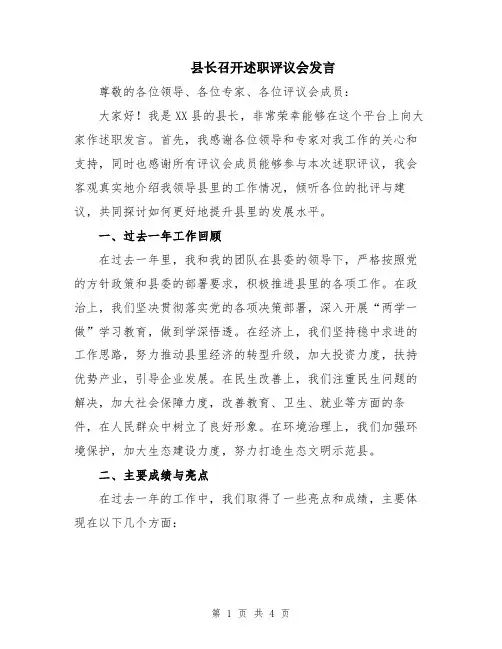 县长召开述职评议会发言

尊敬的各位领导、各位专家、各位评议会成员：

大家好！我是XX县的县长，非常荣幸能够在这个平台上向大家作述职发言。首先，我感谢各位领导和专家对我工作的关心和支持，同时也感谢所有评议会成员能够参与本次述职评议，我会客观真实地介绍我领导县里的工作情况，倾听各位的批评与建议，共同探讨如何更好地提升县里的发展水平。

一、过去一年工作回顾

在过去一年里，我和我的团队在县委的领导下，严格按照党的方针政策和县委的部署要求，积极推进县里的各项工作。在政治上，我们坚决贯彻落实党的各项决策部署，深入开展“两学一做”学习教育，做到学深悟透。在经济上，我们坚持稳中求进的工作思路，努力推动县里经济的转型升级，加大投资力度，扶持优势产业，引导企业发展。在民生改善上，我们注重民生问题的解决，加大社会保障力度，改善教育、卫生、就业等方面的条件，在人民群众中树立了良好形象。在环境治理上，我们加强环境保护，加大生态建设力度，努力打造生态文明示范县。

二、主要成绩与亮点

在过去一年的工作中，我们取得了一些亮点和成绩，主要体现在以下几个方面：

第 1 页 共 4 页